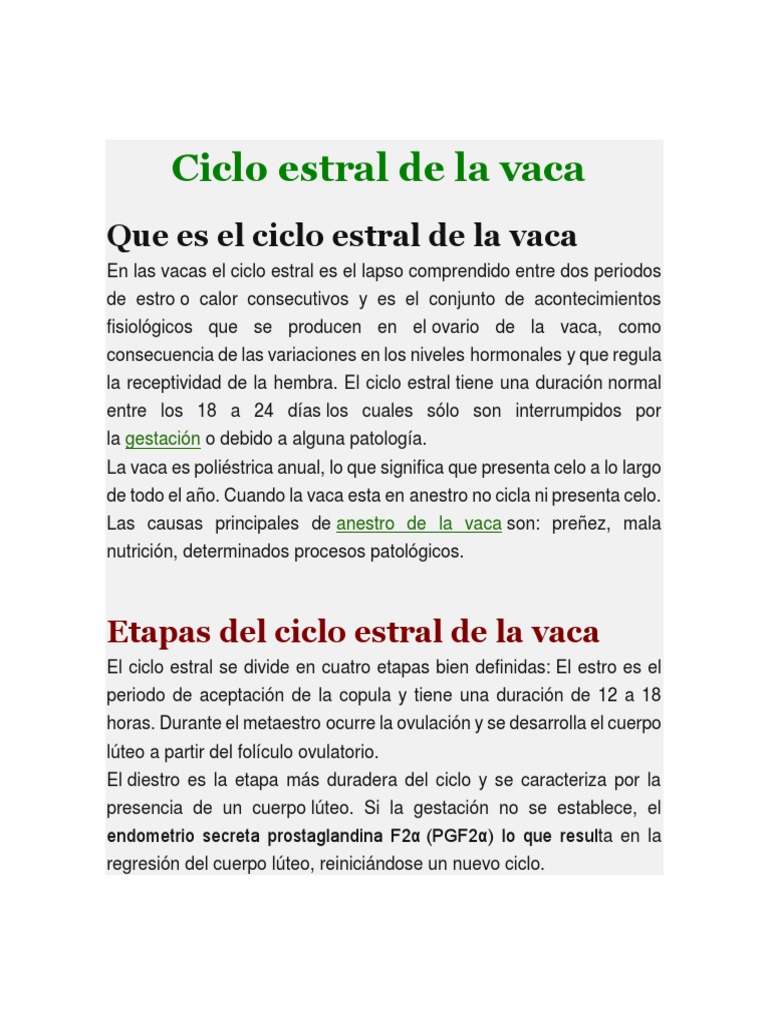 Ciclo estral de la vaca

Que es el ciclo estral de la vaca

En las vacas el ciclo estral es el lapso comprendido entre dos periodos de estro o calor consecutivos y es el conjunto de acontecimientos fisiológicos que se producen en el ovario de la vaca, como consecuencia de las variaciones en los niveles hormonales y que regula la receptividad de la hembra. El ciclo estral tiene una duración normal entre los 18 a 24 días los cuales sólo son interrumpidos por la gestación o debido a alguna patología.
La vaca es poliéstrica anual, lo que significa que presenta celo a lo largo de todo el año. Cuando la vaca esta en anestro no cicla ni presenta celo. Las causas principales de anestro de la vaca son: preñez, mala nutrición, determinados procesos patológicos.

Etapas del ciclo estral de la vaca

El ciclo estral se divide en cuatro etapas bien definidas: El estro es el periodo de aceptación de la copula y tiene una duración de 12 a 18 horas. Durante el metaestro ocurre la ovulación y se desarrolla el cuerpo lúteo a partir del folículo ovulatorio.
El diestro es la etapa más duradera del ciclo y se caracteriza por la presencia de un cuerpo lúteo. Si la gestación no se establece, el endometrio secreta prostaglandina F2α (PGF2α) lo que resulta en la regresión del cuerpo lúteo, reiniciándose un nuevo ciclo.